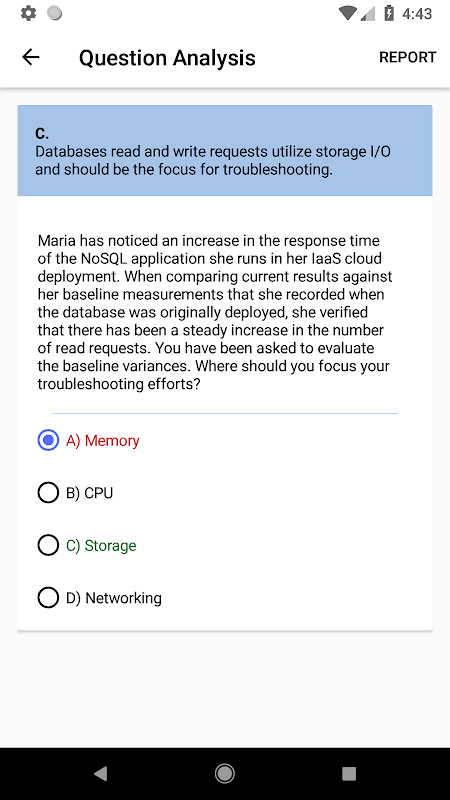 4:43

Question Analysis

REPORT

C.
Databases read and write requests utilize storage I/O and should be the focus for troubleshooting.

Maria has noticed an increase in the response time of the NoSQL application she runs in her IaaS cloud deployment. When comparing current results against her baseline measurements that she recorded when the database was originally deployed, she verified that there has been a steady increase in the number of read requests. You have been asked to evaluate the baseline variances. Where should you focus your troubleshooting efforts?

A) Memory

B) CPU

C) Storage

D) Networking